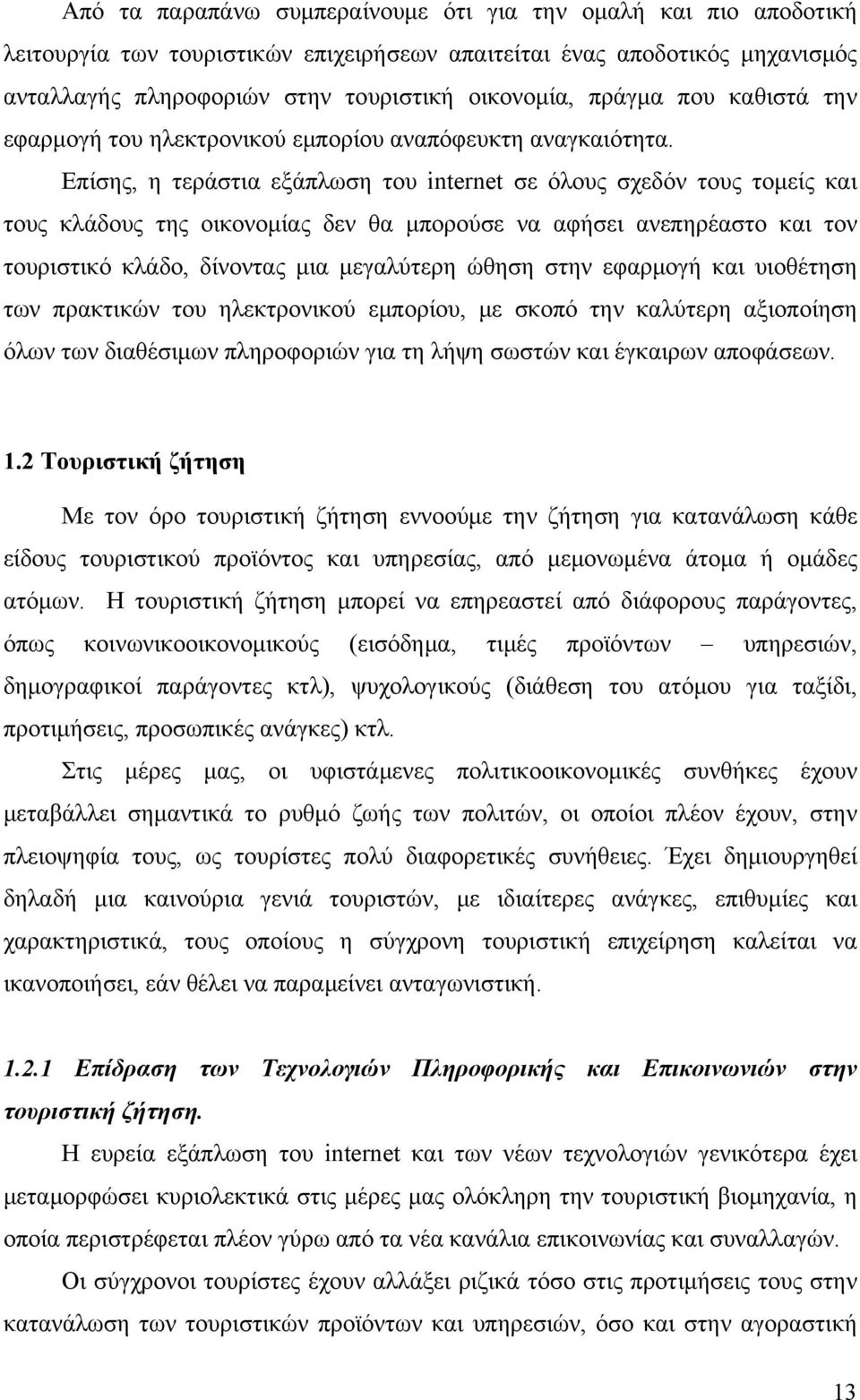 Από τα παραπάνω συμπεραίνουμε ότι για την ομαλή και πιο αποδοτική λειτουργία των τουριστικών επιχειρήσεων απαιτείται ένας αποδοτικός μηχανισμός ανταλλαγής πληροφοριών στην τουριστική οικονομία, πράγμα που καθιστά την εφαρμογή του ηλεκτρονικού εμπορίου αναπόφευκτη αναγκαιότητα.

Επίσης, η τεράστια εξάπλωση του internet σε όλους σχεδόν τους τομείς και τους κλάδους της οικονομίας δεν θα μπορούσε να αφήσει ανεπηρέαστο και τον τουριστικό κλάδο, δίνοντας μια μεγαλύτερη ώθηση στην εφαρμογή και υιοθέτηση των πρακτικών του ηλεκτρονικού εμπορίου, με σκοπό την καλύτερη αξιοποίηση όλων των διαθέσιμων πληροφοριών για τη λήψη σωστών και έγκαιρων αποφάσεων.

1.2 Τουριστική ζήτηση

Με τον όρο τουριστική ζήτηση εννοούμε την ζήτηση για κατανάλωση κάθε είδους τουριστικού προϊόντος και υπηρεσίας, από μεμονωμένα άτομα ή ομάδες ατόμων. Η τουριστική ζήτηση μπορεί να επηρεαστεί από διάφορους παράγοντες, όπως κοινωνικοοικονομικούς (εισόδημα, τιμές προϊόντων – υπηρεσιών, δημογραφικοί παράγοντες κτλ), ψυχολογικούς (διάθεση του ατόμου για ταξίδι, προτιμήσεις, προσωπικές ανάγκες) κτλ.

Στις μέρες μας, οι υφιστάμενες πολιτικοοικονομικές συνθήκες έχουν μεταβάλλει σημαντικά το ρυθμό ζωής των πολιτών, οι οποίοι πλέον έχουν, στην πλειοψηφία τους, ως τουρίστες πολύ διαφορετικές συνήθειες. Έχει δημιουργηθεί δηλαδή μια καινούρια γενιά τουριστών, με ιδιαίτερες ανάγκες, επιθυμίες και χαρακτηριστικά, τους οποίους η σύγχρονη τουριστική επιχείρηση καλείται να ικανοποιήσει, εάν θέλει να παραμείνει ανταγωνιστική.

1.2.1 Επίδραση των Τεχνολογιών Πληροφορικής και Επικοινωνιών στην τουριστική ζήτηση.

Η ευρεία εξάπλωση του internet και των νέων τεχνολογιών γενικότερα έχει μεταμορφώσει κυριολεκτικά στις μέρες μας ολόκληρη την τουριστική βιομηχανία, η οποία περιστρέφεται πλέον γύρω από τα νέα κανάλια επικοινωνίας και συναλλαγών.

Οι σύγχρονοι τουρίστες έχουν αλλάξει ριζικά τόσο στις προτιμήσεις τους στην κατανάλωση των τουριστικών προϊόντων και υπηρεσιών, όσο και στην αγοραστική

13